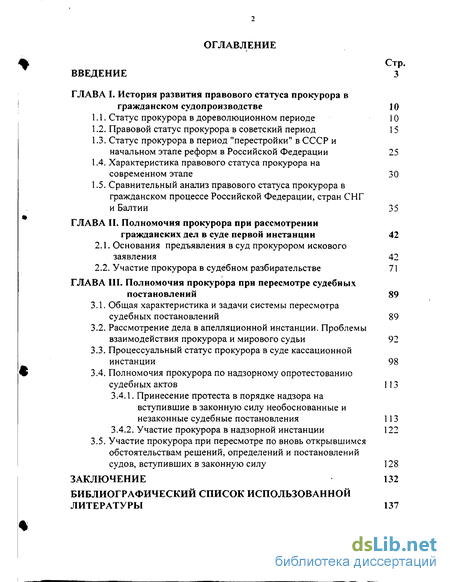 2

ОГЛАВЛЕНИЕ

Стр.

ВВЕДЕНИЕ 3

ГЛАВА I. История развития правового статуса прокурора в гражданском судопроизводстве 10

1.1. Статус прокурора в дореволюционном периоде 10

1.2. Правовой статус прокурора в советский период 15

1.3. Статус прокурора в период "перестройки" в СССР и начальном этапе реформ в Российской Федерации 25

1.4. Характеристика правового статуса прокурора на современном этапе 30

1.5. Сравнительный анализ правового статуса прокурора в гражданском процессе Российской Федерации, стран СНГ и Балтии 35

ГЛАВА II. Полномочия прокурора при рассмотрении гражданских дел в суде первой инстанции 42

2.1. Основания предъявления в суд прокурором искового заявления 42

2.2. Участие прокурора в судебном разбирательстве 71

ГЛАВА III. Полномочия прокурора при пересмотре судебных постановлений 89

3.1. Общая характеристика и задачи системы пересмотра судебных постановлений 89

3.2. Рассмотрение дела в апелляционной инстанции. Проблемы взаимодействия прокурора и мирового судьи 92

3.3. Процессуальный статус прокурора в суде кассационной инстанции 98

3.4. Полномочия прокурора по надзорному опротестованию судебных актов 113

3.4.1. Принесение протеста в порядке надзора на вступившие в законную силу необоснованные и незаконные судебные постановления 113

3.4.2. Участие прокурора в надзорной инстанции 122

3.5. Участие прокурора при пересмотре по вновь открывшимся обстоятельствам решений, определений и постановлений судов, вступивших в законную силу 128

ЗАКЛЮЧЕНИЕ 132

БИБЛИОГРАФИЧЕСКИЙ СПИСОК ИСПОЛЬЗОВАННОЙ ЛИТЕРАТУРЫ 137

dsLib.net
библиотека диссертаций